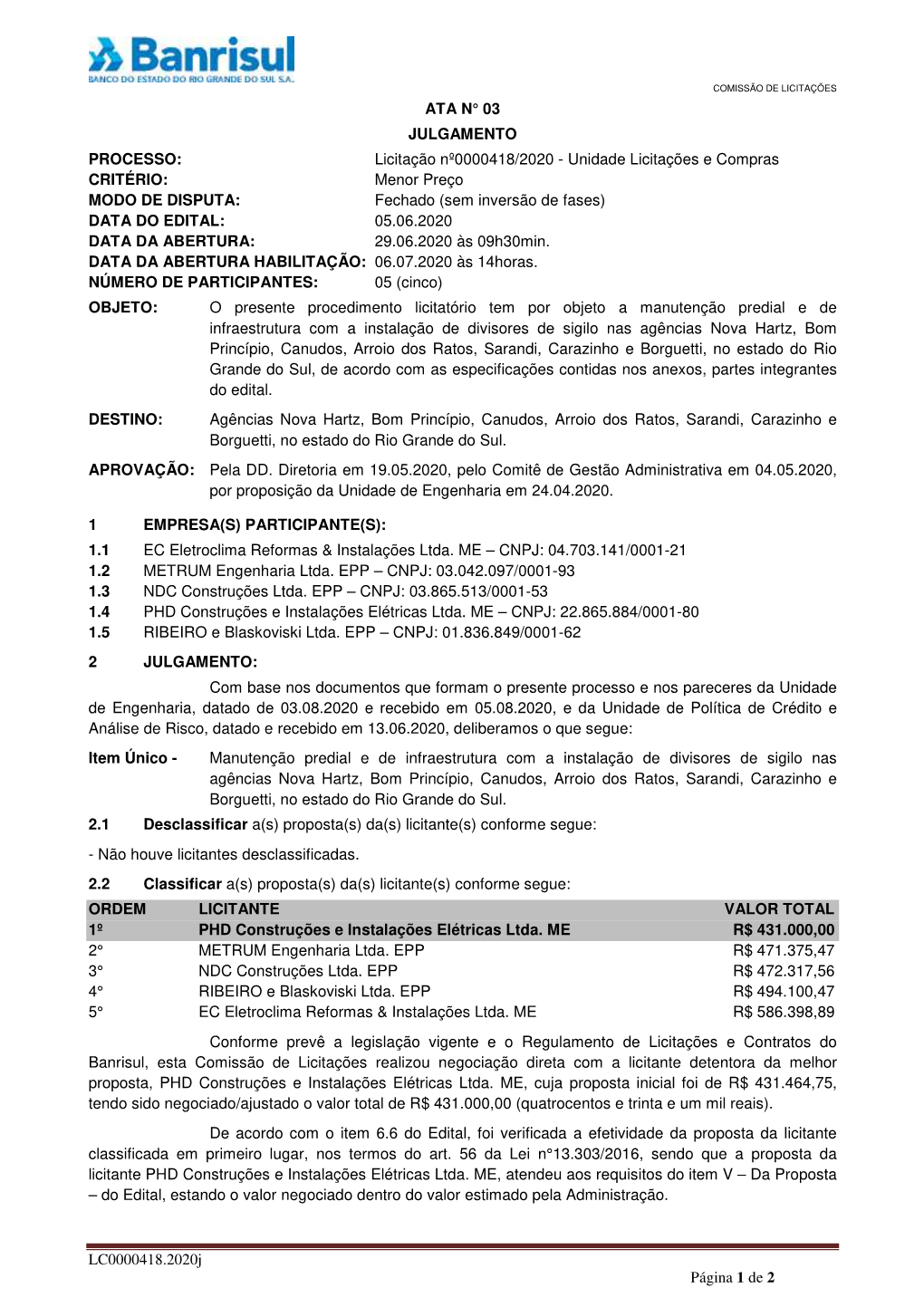 Banrisul
BANCO DO ESTADO DO RIO GRANDE DO SUL S.A.

COMISSÃO DE LICITAÇÕES

ATA N° 03
JULGAMENTO

PROCESSO: Licitação nº0000418/2020 - Unidade Licitações e Compras
CRITÉRIO: Menor Preço
MODO DE DISPUTA: Fechado (sem inversão de fases)
DATA DO EDITAL: 05.06.2020
DATA DA ABERTURA: 29.06.2020 às 09h30min.
DATA DA ABERTURA HABILITAÇÃO: 06.07.2020 às 14horas.
NÚMERO DE PARTICIPANTES: 05 (cinco)

OBJETO: O presente procedimento licitatório tem por objeto a manutenção predial e de infraestrutura com a instalação de divisores de sigilo nas agências Nova Hartz, Bom Princípio, Canudos, Arroio dos Ratos, Sarandi, Carazinho e Borguetti, no estado do Rio Grande do Sul, de acordo com as especificações contidas nos anexos, partes integrantes do edital.

DESTINO: Agências Nova Hartz, Bom Princípio, Canudos, Arroio dos Ratos, Sarandi, Carazinho e Borguetti, no estado do Rio Grande do Sul.

APROVAÇÃO: Pela DD. Diretoria em 19.05.2020, pelo Comitê de Gestão Administrativa em 04.05.2020, por proposição da Unidade de Engenharia em 24.04.2020.

1 EMPRESA(S) PARTICIPANTE(S):
1.1 EC Eletroclima Reformas & Instalações Ltda. ME – CNPJ: 04.703.141/0001-21
1.2 METRUM Engenharia Ltda. EPP – CNPJ: 03.042.097/0001-93
1.3 NDC Construções Ltda. EPP – CNPJ: 03.865.513/0001-53
1.4 PHD Construções e Instalações Elétricas Ltda. ME – CNPJ: 22.865.884/0001-80
1.5 RIBEIRO e Blaskoviski Ltda. EPP – CNPJ: 01.836.849/0001-62

2 JULGAMENTO:
Com base nos documentos que formam o presente processo e nos pareceres da Unidade de Engenharia, datado de 03.08.2020 e recebido em 05.08.2020, e da Unidade de Política de Crédito e Análise de Risco, datado e recebido em 13.06.2020, deliberamos o que segue:

Item Único - Manutenção predial e de infraestrutura com a instalação de divisores de sigilo nas agências Nova Hartz, Bom Princípio, Canudos, Arroio dos Ratos, Sarandi, Carazinho e Borguetti, no estado do Rio Grande do Sul.

2.1 Desclassificar a(s) proposta(s) da(s) licitante(s) conforme segue:

- Não houve licitantes desclassificadas.

2.2 Classificar a(s) proposta(s) da(s) licitante(s) conforme segue:

| ORDEM | LICITANTE | VALOR TOTAL |
|---|---|---|
| 1º | PHD Construções e Instalações Elétricas Ltda. ME | R$ 431.000,00 |
| 2° | METRUM Engenharia Ltda. EPP | R$ 471.375,47 |
| 3° | NDC Construções Ltda. EPP | R$ 472.317,56 |
| 4° | RIBEIRO e Blaskoviski Ltda. EPP | R$ 494.100,47 |
| 5° | EC Eletroclima Reformas & Instalações Ltda. ME | R$ 586.398,89 |

Conforme prevê a legislação vigente e o Regulamento de Licitações e Contratos do Banrisul, esta Comissão de Licitações realizou negociação direta com a licitante detentora da melhor proposta, PHD Construções e Instalações Elétricas Ltda. ME, cuja proposta inicial foi de R$ 431.464,75, tendo sido negociado/ajustado o valor total de R$ 431.000,00 (quatrocentos e trinta e um mil reais).

De acordo com o item 6.6 do Edital, foi verificada a efetividade da proposta da licitante classificada em primeiro lugar, nos termos do art. 56 da Lei n°13.303/2016, sendo que a proposta da licitante PHD Construções e Instalações Elétricas Ltda. ME, atendeu aos requisitos do item V – Da Proposta – do Edital, estando o valor negociado dentro do valor estimado pela Administração.

LC0000418.2020j
Página 1 de 2